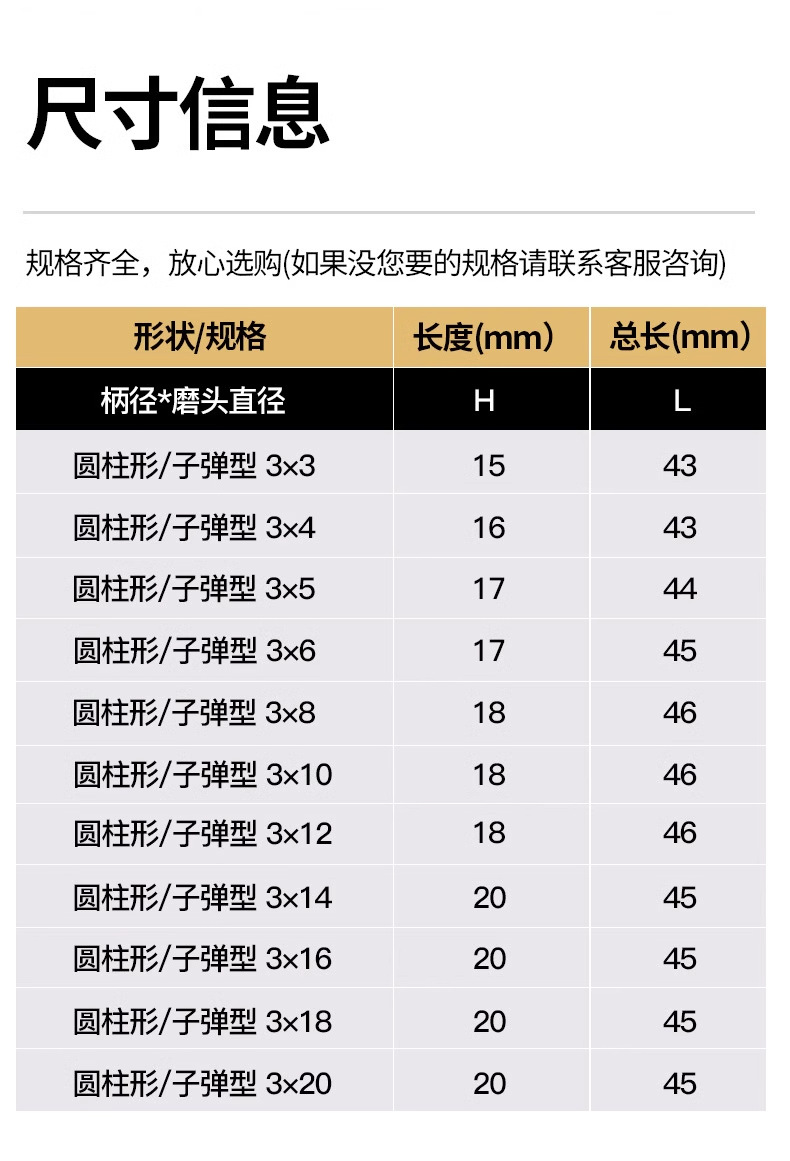 尺寸信息

规格齐全，放心选购(如果没您要的规格请联系客服咨询)

| 形状/规格 | 长度(mm) | 总长(mm) |
|---|---|---|
| 柄径*磨头直径 | H | L |
| 圆柱形/子弹型 3×3 | 15 | 43 |
| 圆柱形/子弹型 3×4 | 16 | 43 |
| 圆柱形/子弹型 3×5 | 17 | 44 |
| 圆柱形/子弹型 3×6 | 17 | 45 |
| 圆柱形/子弹型 3×8 | 18 | 46 |
| 圆柱形/子弹型 3×10 | 18 | 46 |
| 圆柱形/子弹型 3×12 | 18 | 46 |
| 圆柱形/子弹型 3×14 | 20 | 45 |
| 圆柱形/子弹型 3×16 | 20 | 45 |
| 圆柱形/子弹型 3×18 | 20 | 45 |
| 圆柱形/子弹型 3×20 | 20 | 45 |